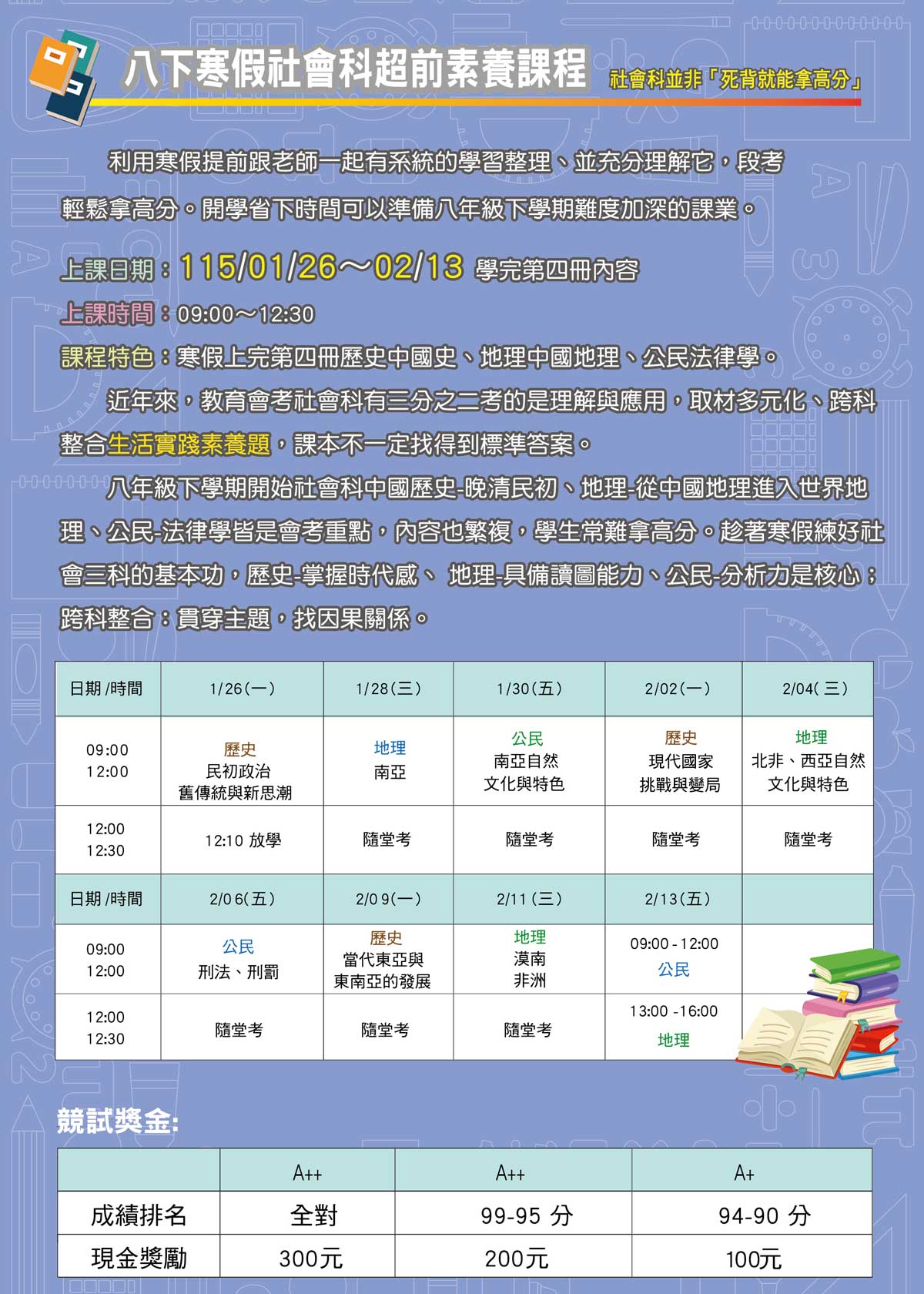 八下寒假社會科超前素養課程 社會科並非「死背就能拿高分」

利用寒假提前跟老師一起有系統的學習整理、並充分理解它，段考輕鬆拿高分。開學省下時間可以準備八年級下學期難度加深的課業。

上課日期：115/01/26～02/13 學完第四冊內容

上課時間：09:00～12:30

課程特色：寒假上完第四冊歷史中國史、地理中國地理、公民法律學。

近年來，教育會考社會科有三分之二考的是理解與應用，取材多元化、跨科整合生活實踐素養題，課本不一定找得到標準答案。

八年級下學期開始社會科中國歷史-晚清民初、地理-從中國地理進入世界地理、公民-法律學皆是會考重點，內容也繁複，學生常難拿高分。趁著寒假練好社會三科的基本功，歷史-掌握時代感、 地理-具備讀圖能力、公民-分析力是核心；跨科整合：貫穿主題，找因果關係。

| 日期 /時間 | 1/26(一) | 1/28(三) | 1/30(五) | 2/02(一) | 2/04(三) |
|---|---|---|---|---|---|
| 09:00 12:00 | 歷史 民初政治 舊傳統與新思潮 | 地理 南亞 | 公民 南亞自然 文化與特色 | 歷史 現代國家 挑戰與變局 | 地理 北非、西亞自然 文化與特色 |
| 12:00 12:30 | 12:10 放學 | 隨堂考 | 隨堂考 | 隨堂考 | 隨堂考 |
| 日期 /時間 | 2/06(五) | 2/09(一) | 2/11(三) | 2/13(五) | |
| 09:00 12:00 | 公民 刑法、刑罰 | 歷史 當代東亞與 東南亞的發展 | 地理 漠南 非洲 | 09:00 - 12:00 公民 | |
| 12:00 12:30 | 隨堂考 | 隨堂考 | 隨堂考 | 13:00 -16:00 地理 | |

競試獎金:

| | A++ | A++ | A+ |
|---|---|---|---|
| 成績排名 | 全對 | 99-95 分 | 94-90 分 |
| 現金獎勵 | 300元 | 200元 | 100元 |